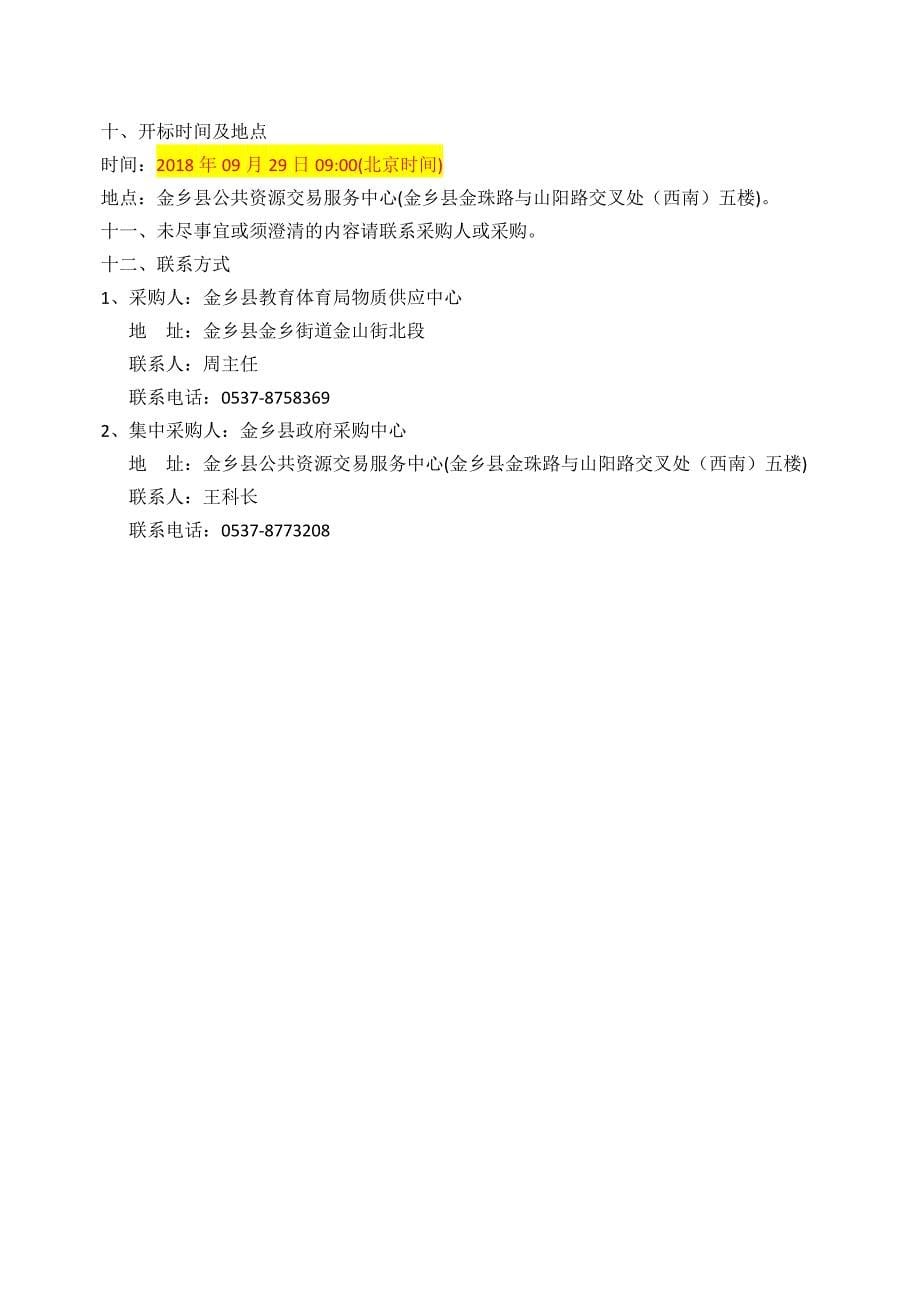 十、开标时间及地点
时间：2018 年 09 月 29 日 09:00(北京时间)
地点：金乡县公共资源交易服务中心(金乡县金珠路与山阳路交叉处（西南）五楼)。
十一、未尽事宜或须澄清的内容请联系采购人或采购。
十二、联系方式
1、采购人：金乡县教育体育局物质供应中心
地 址：金乡县金乡街道金山街北段
联系人：周主任
联系电话：0537-8758369
2、集中采购人：金乡县政府采购中心
地 址：金乡县公共资源交易服务中心(金乡县金珠路与山阳路交叉处（西南）五楼)
联系人：王科长
联系电话：0537-8773208